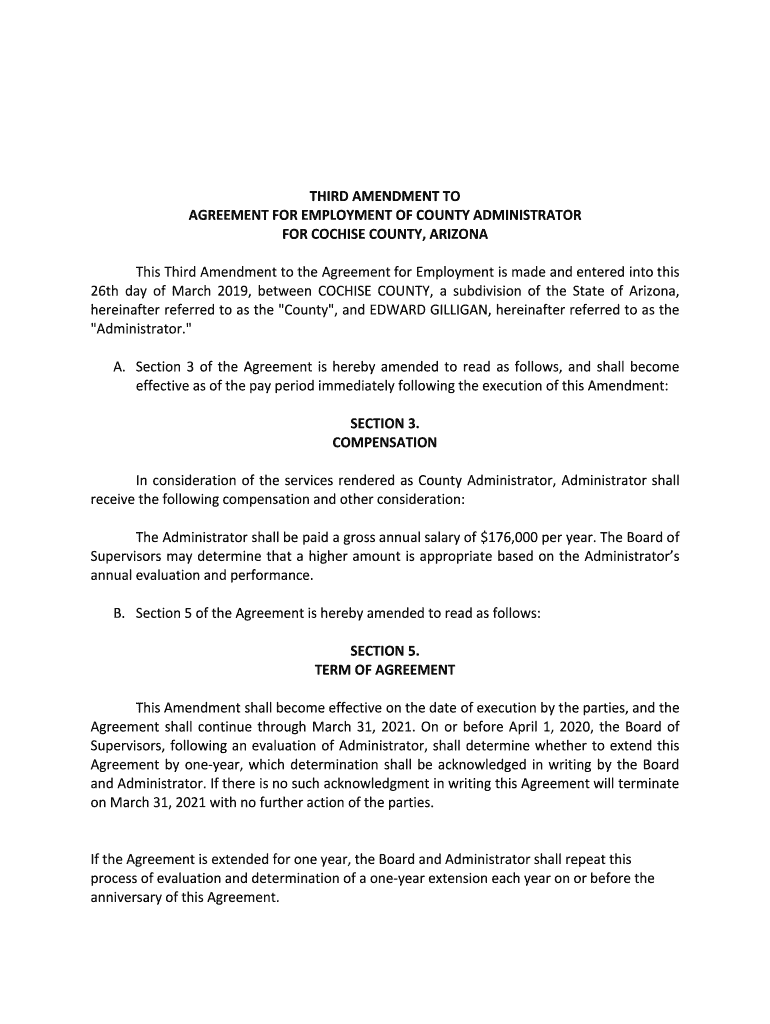 THIRD AMENDMENT TO
AGREEMENT FOR EMPLOYMENT OF COUNTY ADMINISTRATOR
FOR COCHISE COUNTY, ARIZONA

This Third Amendment to the Agreement for Employment is made and entered into this 26th day of March 2019, between COCHISE COUNTY, a subdivision of the State of Arizona, hereinafter referred to as the "County", and EDWARD GILLIGAN, hereinafter referred to as the "Administrator."

A. Section 3 of the Agreement is hereby amended to read as follows, and shall become effective as of the pay period immediately following the execution of this Amendment:

SECTION 3.
COMPENSATION

In consideration of the services rendered as County Administrator, Administrator shall receive the following compensation and other consideration:

The Administrator shall be paid a gross annual salary of \$176,000 per year. The Board of Supervisors may determine that a higher amount is appropriate based on the Administrator's annual evaluation and performance.

B. Section 5 of the Agreement is hereby amended to read as follows:

SECTION 5.
TERM OF AGREEMENT

This Amendment shall become effective on the date of execution by the parties, and the Agreement shall continue through March 31, 2021. On or before April 1, 2020, the Board of Supervisors, following an evaluation of Administrator, shall determine whether to extend this Agreement by one-year, which determination shall be acknowledged in writing by the Board and Administrator. If there is no such acknowledgment in writing this Agreement will terminate on March 31, 2021 with no further action of the parties.

If the Agreement is extended for one year, the Board and Administrator shall repeat this process of evaluation and determination of a one-year extension each year on or before the anniversary of this Agreement.